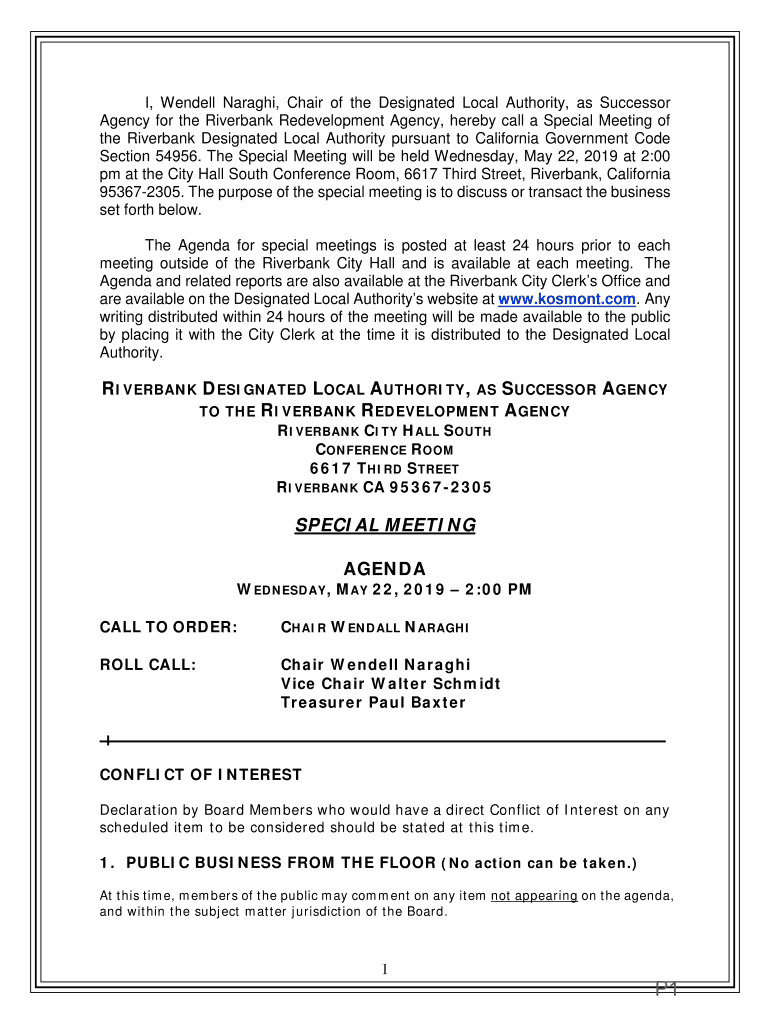 I, Wendell Naraghi, Chair of the Designated Local Authority, as Successor Agency for the Riverbank Redevelopment Agency, hereby call a Special Meeting of the Riverbank Designated Local Authority pursuant to California Government Code Section 54956. The Special Meeting will be held Wednesday, May 22, 2019 at 2:00 pm at the City Hall South Conference Room, 6617 Third Street, Riverbank, California 95367-2305. The purpose of the special meeting is to discuss or transact the business set forth below.

The Agenda for special meetings is posted at least 24 hours prior to each meeting outside of the Riverbank City Hall and is available at each meeting. The Agenda and related reports are also available at the Riverbank City Clerk's Office and are available on the Designated Local Authority's website at www.kosmont.com. Any writing distributed within 24 hours of the meeting will be made available to the public by placing it with the City Clerk at the time it is distributed to the Designated Local Authority.

RIVERBANK DESIGNATED LOCAL AUTHORITY, AS SUCCESSOR AGENCY TO THE RIVERBANK REDEVELOPMENT AGENCY
RIVERBANK CITY HALL SOUTH
CONFERENCE ROOM
6617 THIRD STREET
RIVERBANK CA 95367-2305

SPECIAL MEETING

AGENDA
WEDNESDAY, MAY 22, 2019 – 2:00 PM

CALL TO ORDER: CHAIR WENDALL NARAGHI

ROLL CALL: Chair Wendell Naraghi
Vice Chair Walter Schmidt
Treasurer Paul Baxter

CONFLICT OF INTEREST

Declaration by Board Members who would have a direct Conflict of Interest on any scheduled item to be considered should be stated at this time.

1. PUBLIC BUSINESS FROM THE FLOOR (No action can be taken.)

At this time, members of the public may comment on any item not appearing on the agenda, and within the subject matter jurisdiction of the Board.

1

P1